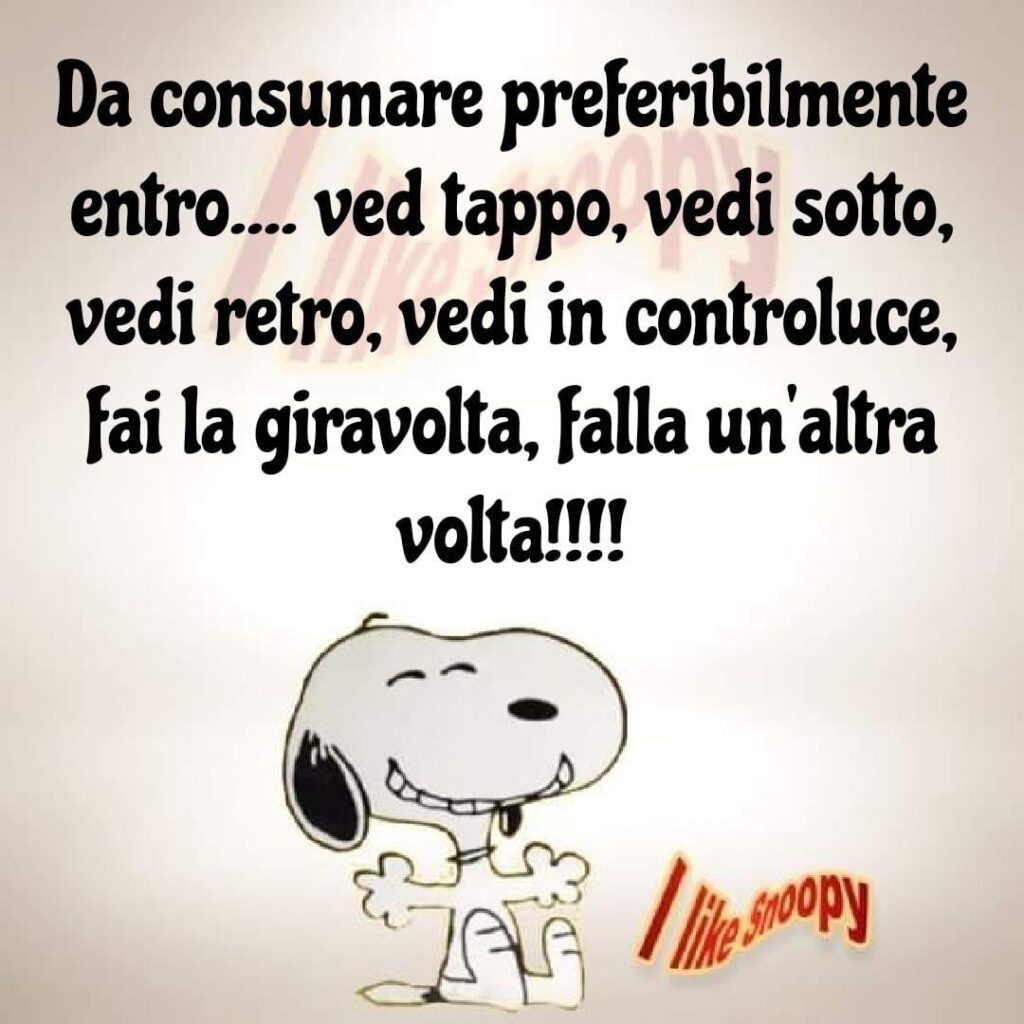 Da consumare preferibilmente entro.... ved tappo, vedi sotto, vedi retro, vedi in controluce, fai la giravolta, falla un'altra volta!!!!

I like Snoopy

I like Snoopy